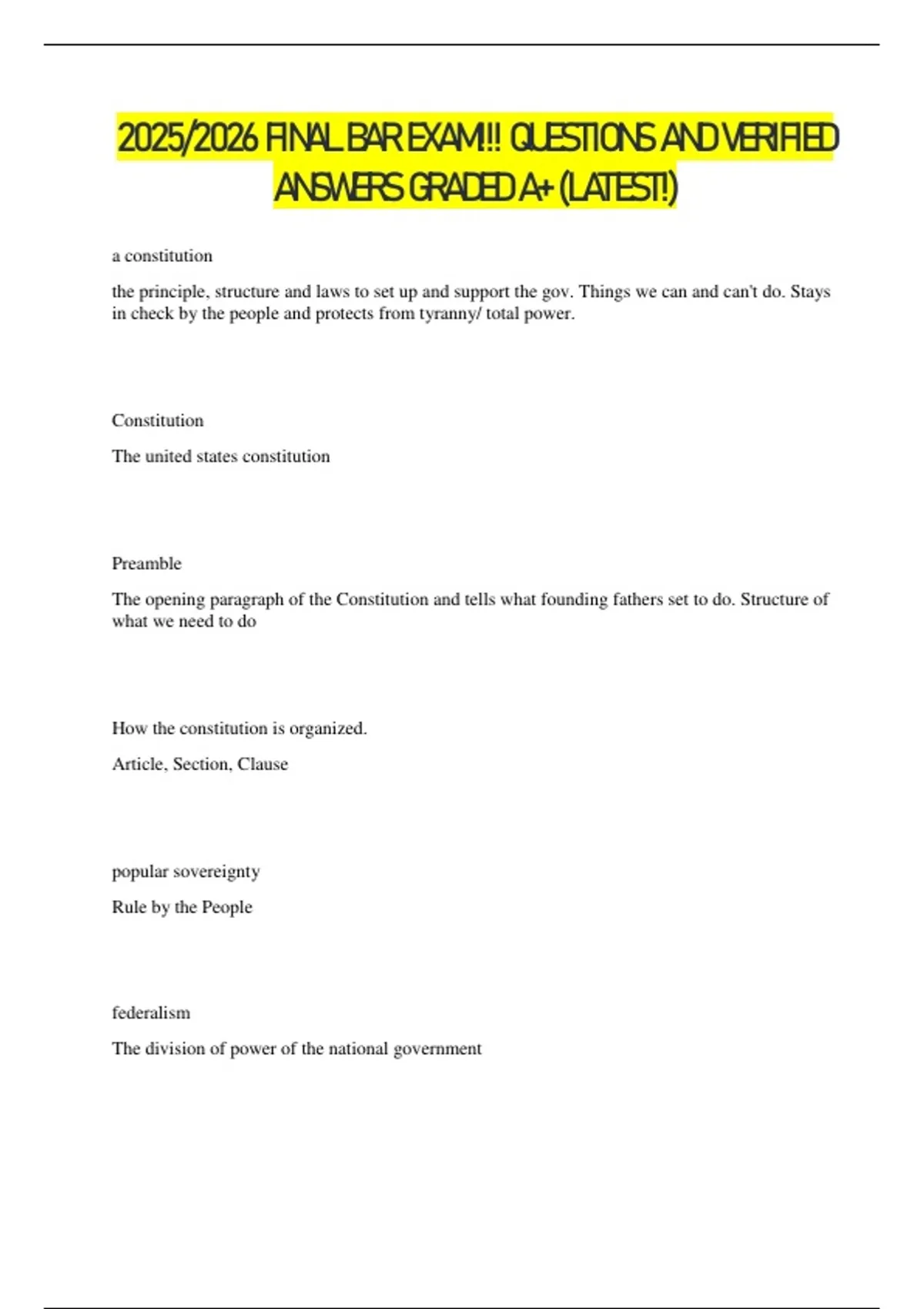 2025/2026 FINAL BAR EXAM!! QUESTIONS AND VERIFIED ANSWERS GRADED A+ (LATEST!)

a constitution

the principle, structure and laws to set up and support the gov. Things we can and can't do. Stays in check by the people and protects from tyranny/ total power.

Constitution

The united states constitution

Preamble

The opening paragraph of the Constitution and tells what founding fathers set to do. Structure of what we need to do

How the constitution is organized.

Article, Section, Clause

popular sovereignty

Rule by the People

federalism

The division of power of the national government